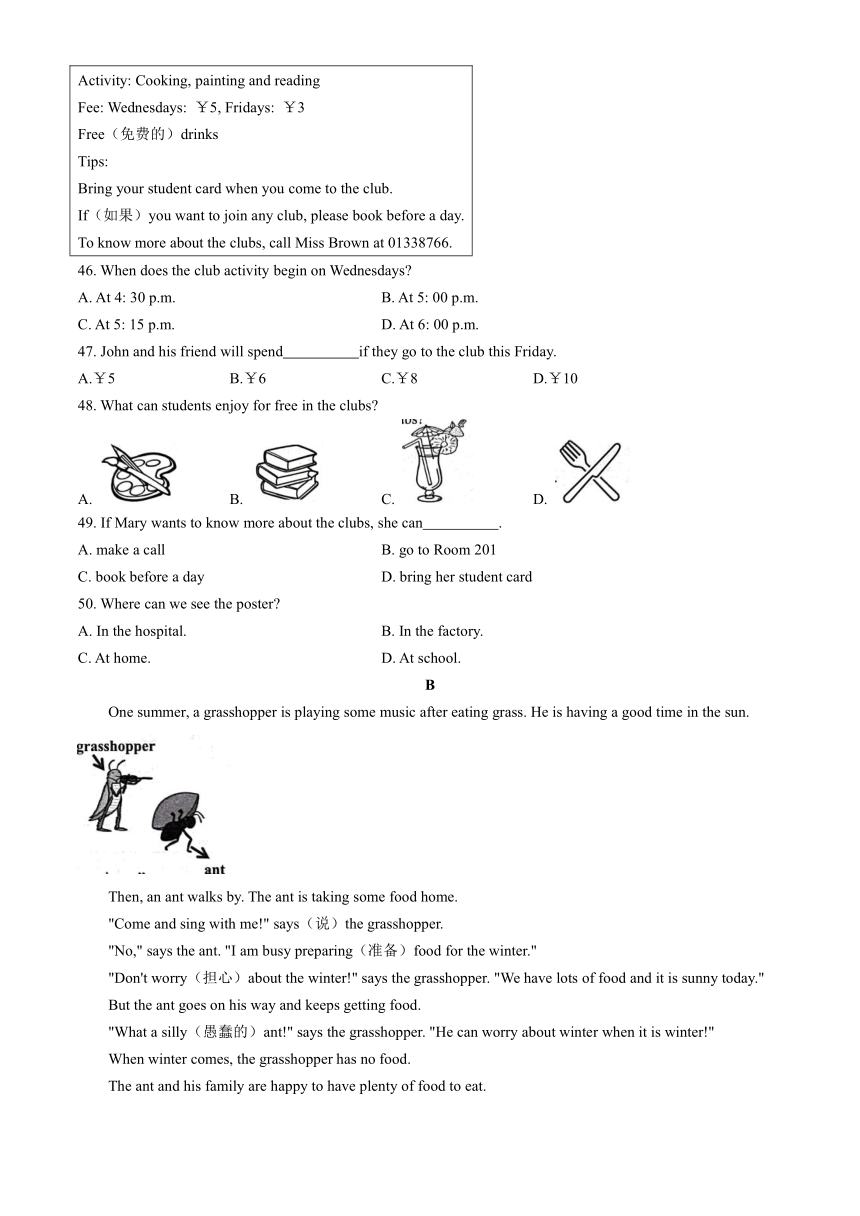 Activity: Cooking, painting and reading
Fee: Wednesdays: ￥5, Fridays: ￥3
Free（免费的）drinks
Tips:
Bring your student card when you come to the club.
If（如果）you want to join any club, please book before a day.
To know more about the clubs, call Miss Brown at 01338766.

46. When does the club activity begin on Wednesdays?
A. At 4: 30 p.m.
B. At 5: 00 p.m.
C. At 5: 15 p.m.
D. At 6: 00 p.m.

47. John and his friend will spend__________if they go to the club this Friday.
A.￥5
B.￥6
C.￥8
D.￥10

48. What can students enjoy for free in the clubs?
A.
B.
C.
D.

49. If Mary wants to know more about the clubs, she can__________.
A. make a call
B. go to Room 201
C. book before a day
D. bring her student card

50. Where can we see the poster?
A. In the hospital.
B. In the factory.
C. At home.
D. At school.

B

One summer, a grasshopper is playing some music after eating grass. He is having a good time in the sun.

grasshopper
ant

Then, an ant walks by. The ant is taking some food home.
"Come and sing with me!" says（说）the grasshopper.
"No," says the ant. "I am busy preparing（准备）food for the winter."
"Don't worry（担心）about the winter!" says the grasshopper. "We have lots of food and it is sunny today."
But the ant goes on his way and keeps getting food.
"What a silly（愚蠢的）ant!" says the grasshopper. "He can worry about winter when it is winter!"
When winter comes, the grasshopper has no food.
The ant and his family are happy to have plenty of food to eat.